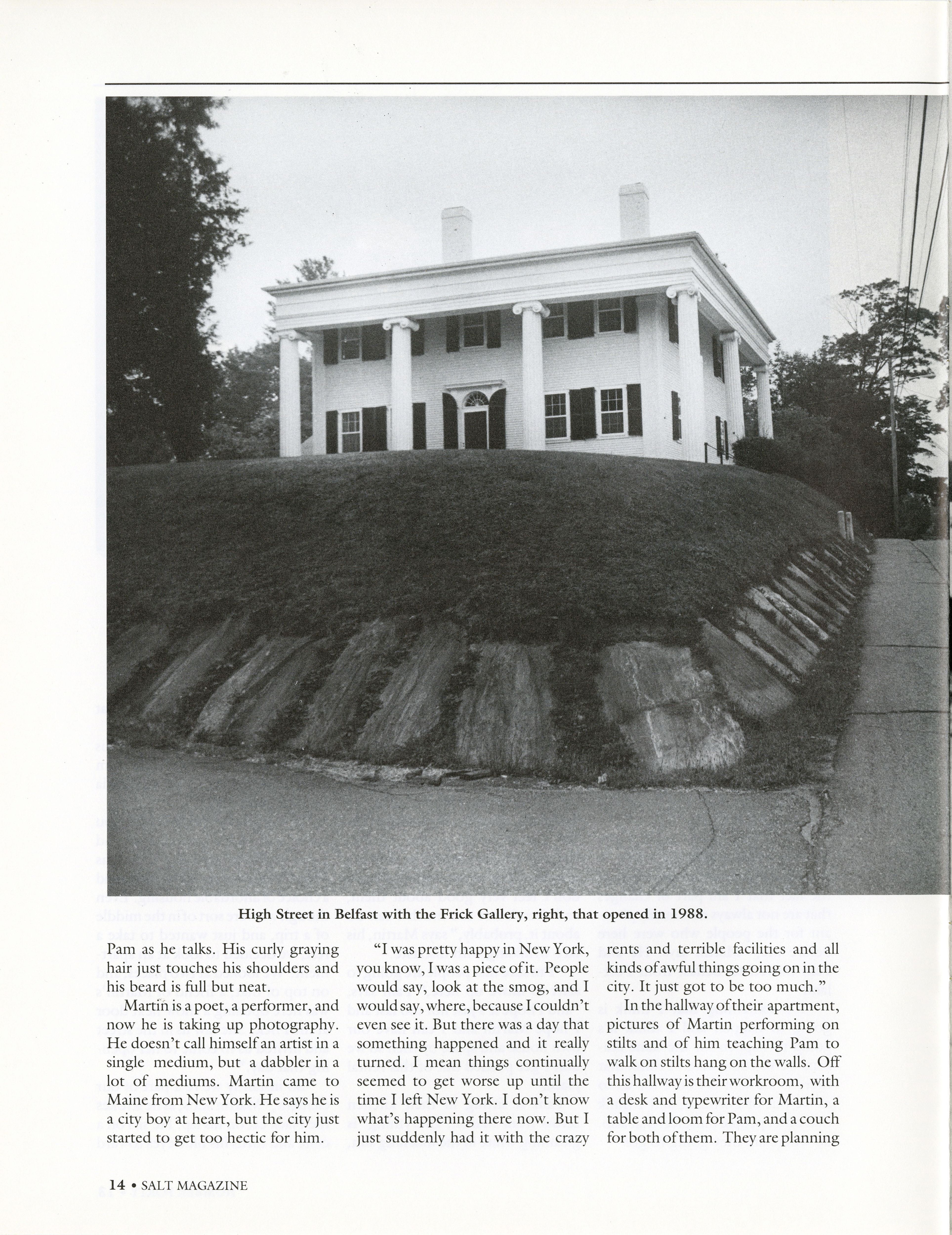 High Street in Belfast with the Frick Gallery, right, that opened in 1988.

Pam as he talks. His curly graying hair just touches his shoulders and his beard is full but neat.

Martin is a poet, a performer, and now he is taking up photography. He doesn't call himself an artist in a single medium, but a dabbler in a lot of mediums. Martin came to Maine from New York. He says he is a city boy at heart, but the city just started to get too hectic for him.

"I was pretty happy in New York, you know, I was a piece of it. People would say, look at the smog, and I would say, where, because I couldn't even see it. But there was a day that something happened and it really turned. I mean things continually seemed to get worse up until the time I left New York. I don't know what's happening there now. But I just suddenly had it with the crazy rents and terrible facilities and all kinds of awful things going on in the city. It just got to be too much."

In the hallway of their apartment, pictures of Martin performing on stilts and of him teaching Pam to walk on stilts hang on the walls. Off this hallway is their workroom, with a desk and typewriter for Martin, a table and loom for Pam, and a couch for both of them. They are planning

14 • SALT MAGAZINE